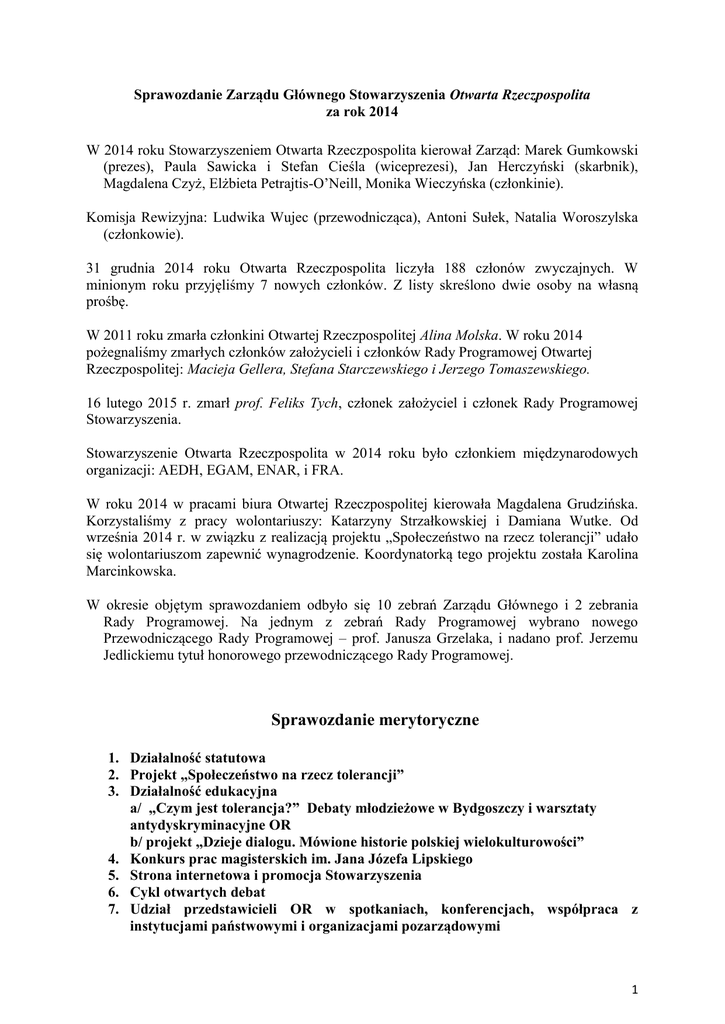 Sprawozdanie Zarządu Głównego Stowarzyszenia Otwarta Rzeczpospolita za rok 2014

W 2014 roku Stowarzyszeniem Otwarta Rzeczpospolita kierował Zarząd: Marek Gumkowski (prezes), Paula Sawicka i Stefan Cieśla (wiceprezesi), Jan Herczyński (skarbnik), Magdalena Czyż, Elżbieta Petrajtis-O'Neill, Monika Wieczyńska (członkinie).

Komisja Rewizyjna: Ludwika Wujec (przewodnicząca), Antoni Sułek, Natalia Woroszylska (członkowie).

31 grudnia 2014 roku Otwarta Rzeczpospolita liczyła 188 członów zwyczajnych. W minionym roku przyjęliśmy 7 nowych członków. Z listy skreślono dwie osoby na własną prośbę.

W 2011 roku zmarła członkini Otwartej Rzeczpospolitej Alina Molska. W roku 2014 pożegnaliśmy zmarłych członków założycieli i członków Rady Programowej Otwartej Rzeczpospolitej: Macieja Gellera, Stefana Starczewskiego i Jerzego Tomaszewskiego.

16 lutego 2015 r. zmarł prof. Feliks Tych, członek założyciel i członek Rady Programowej Stowarzyszenia.

Stowarzyszenie Otwarta Rzeczpospolita w 2014 roku było członkiem międzynarodowych organizacji: AEDH, EGAM, ENAR, i FRA.

W roku 2014 w pracami biura Otwartej Rzeczpospolitej kierowała Magdalena Grudzińska. Korzystaliśmy z pracy wolontariuszy: Katarzyny Strzałkowskiej i Damiana Wutke. Od września 2014 r. w związku z realizacją projektu „Społeczeństwo na rzecz tolerancji" udało się wolontariuszom zapewnić wynagrodzenie. Koordynatorką tego projektu została Karolina Marcinkowska.

W okresie objętym sprawozdaniem odbyło się 10 zebrań Zarządu Głównego i 2 zebrania Rady Programowej. Na jednym z zebrań Rady Programowej wybrano nowego Przewodniczącego Rady Programowej – prof. Janusza Grzelaka, i nadano prof. Jerzemu Jedlickiemu tytuł honorowego przewodniczącego Rady Programowej.

Sprawozdanie merytoryczne

1. Działalność statutowa
2. Projekt „Społeczeństwo na rzecz tolerancji"
3. Działalność edukacyjna
a/ „Czym jest tolerancja?" Debaty młodzieżowe w Bydgoszczy i warsztaty antydyskryminacyjne OR
b/ projekt „Dzieje dialogu. Mówione historie polskiej wielokulturowości"
4. Konkurs prac magisterskich im. Jana Józefa Lipskiego
5. Strona internetowa i promocja Stowarzyszenia
6. Cykl otwartych debat
7. Udział przedstawicieli OR w spotkaniach, konferencjach, współpraca z instytucjami państwowymi i organizacjami pozarządowymi

1